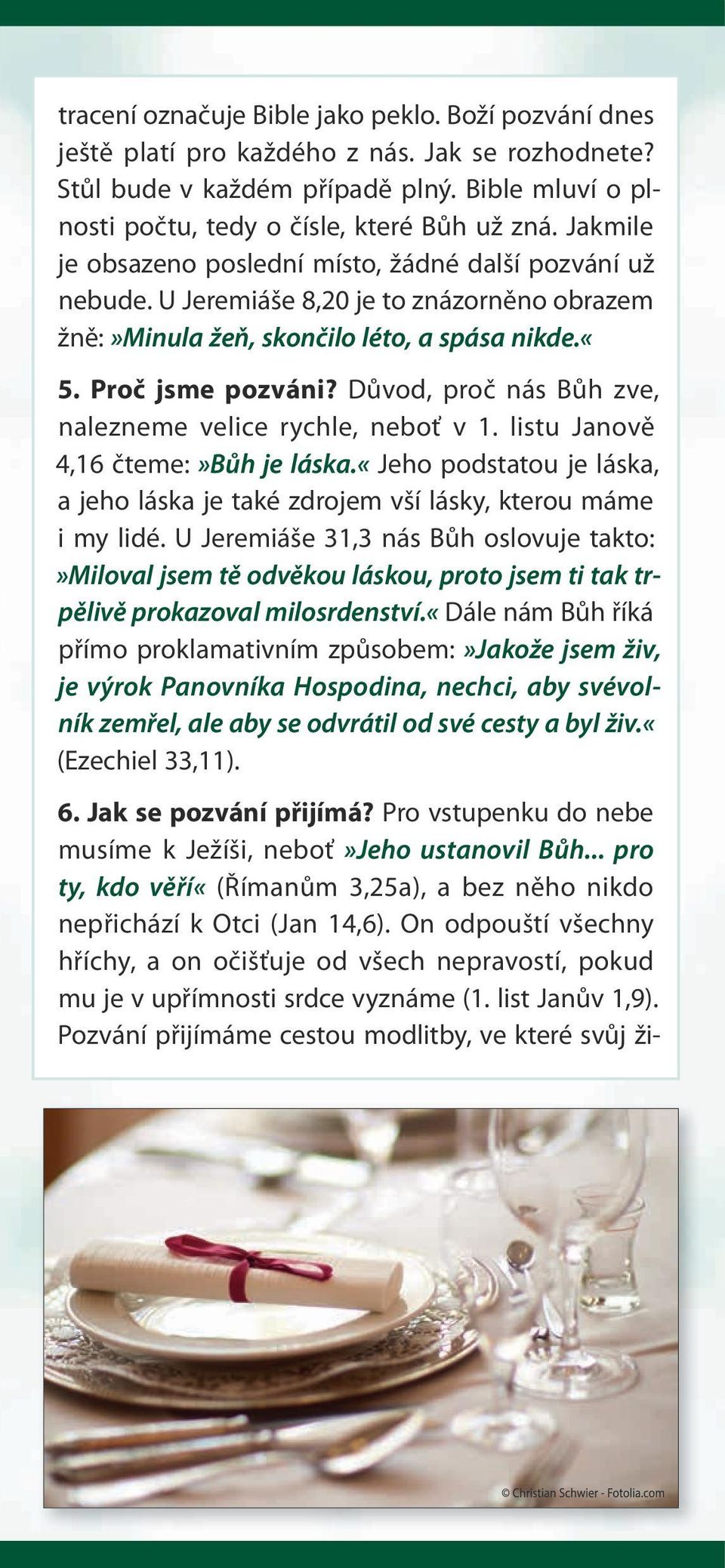 tracení označuje Bible jako peklo. Boží pozvání dnes ještě platí pro každého z nás. Jak se rozhodnete? Stůl bude v každém případě plný. Bible mluví o plnosti počtu, tedy o čísle, které Bůh už zná. Jakmile je obsazeno poslední místo, žádné další pozvání už nebude. U Jeremiáše 8,20 je to znázorněno obrazem žně: »Minula žeň, skončilo léto, a spása nikde.«

5. Proč jsme pozváni? Důvod, proč nás Bůh zve, nalezneme velice rychle, neboť v 1. listu Janově 4,16 čteme: »Bůh je láska.« Jeho podstatou je láska, a jeho láska je také zdrojem vší lásky, kterou máme i my lidé. U Jeremiáše 31,3 nás Bůh oslovuje takto: »Miloval jsem tě odvěkou láskou, proto jsem ti tak trpělivě prokazoval milosrdenství.« Dále nám Bůh říká přímo proklamativním způsobem: »Jakože jsem živ, je výrok Panovníka Hospodina, nechci, aby svévolník zemřel, ale aby se odvrátil od své cesty a byl živ.« (Ezechiel 33,11).

6. Jak se pozvání přijímá? Pro vstupenku do nebe musíme k Ježíši, neboť »Jeho ustanovil Bůh... pro ty, kdo věří« (Římanům 3,25a), a bez něho nikdo nepřichází k Otci (Jan 14,6). On odpouští všechny hříchy, a on očišťuje od všech nepravostí, pokud mu je v upřímnosti srdce vyznáme (1. list Janův 1,9). Pozvání přijímáme cestou modlitby, ve které svůj ži-

© Christian Schwier - Fotolia.com